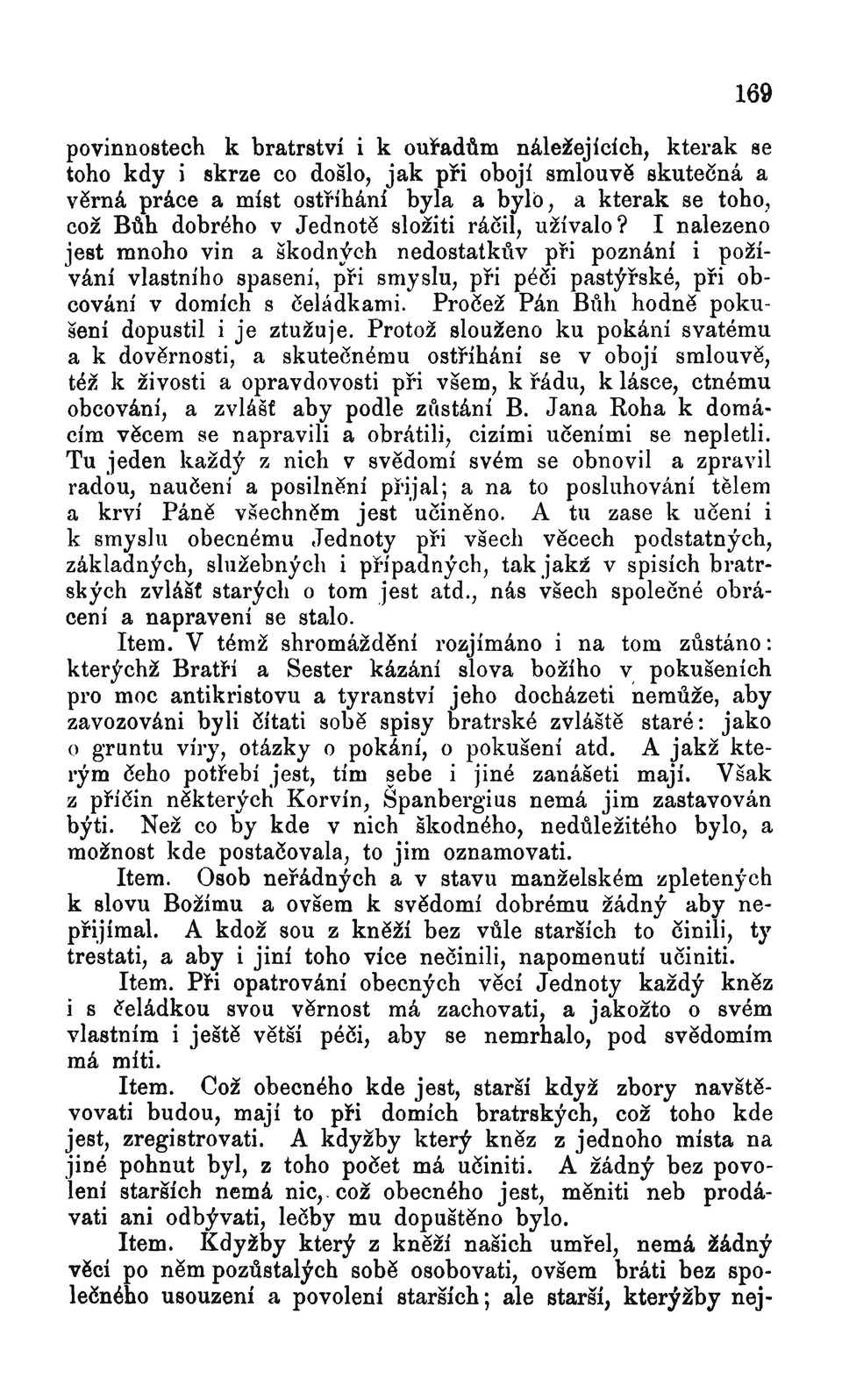 169

povinnostech k bratrství i k ouřadům náležejících, kterak se toho kdy i skrze co došlo, jak při obojí smlouvě skutečná a věrná práce a míst ostříhání byla a bylo, a kterak se toho, což Bůh dobrého v Jednotě složiti ráčil, užívalo? I nalezeno jest mnoho vin a škodných nedostatkův při poznání i požívání vlastního spasení, při smyslu, při péči pastýřské, při obcování v domích s čeládkami. Pročež Pán Bůh hodně pokušení dopustil i je ztužuje. Protož slouženo ku pokání svatému a k dověrnosti, a skutečnému ostříhání se v obojí smlouvě, též k živosti a opravdovosti při všem, k řádu, k lásce, ctnému obcování, a zvlášť aby podle zůstání B. Jana Roha k domácím věcem se napravili a obrátili, cizími učeními se nepletli. Tu jeden každý z nich v svědomí svém se obnovil a zpravil radou, naučení a posilnění přijal; a na to posluhování tělem a krví Páně všechněm jest učiněno. A tu zase k učení i k smyslu obecnému Jednoty při všech věcech podstatných, základných, služebných i případných, tak jakž v spisích bratrských zvlášť starých o tom jest atd., nás všech společné obrácení a napravení se stalo.

Item. V témž shromáždění rozjímáno i na tom zůstáno: kterýchž Bratří a Sester kázání slova božího v pokušeních pro moc antikristovu a tyranství jeho docházeti nemůže, aby zavozováni byli čítati sobě spisy bratrské zvláště staré: jako o gruntu víry, otázky o pokání, o pokušení atd. A jakž kterým čeho potřebí jest, tím sebe i jiné zanášeti mají. Však z příčin některých Korvín, Španbergius nemá jim zastavován býti. Než co by kde v nich škodného, nedůležitého bylo, a možnost kde postačovala, to jim oznamovati.

Item. Osob neřádných a v stavu manželském zpletených k slovu Božímu a ovšem k svědomí dobrému žádný aby nepřijímal. A kdož sou z kněží bez vůle starších to činili, ty trestati, a aby i jiní toho více nečinili, napomenutí učiniti.

Item. Při opatrování obecných věcí Jednoty každý kněz i s čeládkou svou věrnost má zachovati, a jakožto o svém vlastním i ještě větší péči, aby se nemrhalo, pod svědomím má míti.

Item. Což obecného kde jest, starší když zbory navštěvovati budou, mají to při domích bratrských, což toho kde jest, zregistrovati. A kdyžby který kněz z jednoho místa na jiné pohnut byl, z toho počet má učiniti. A žádný bez povolení starších nemá nic, což obecného jest, měniti neb prodávati ani odbývati, lečby mu dopuštěno bylo.

Item. Kdyžby který z kněží našich umřel, nemá žádný věcí po něm pozůstalých sobě osobovati, ovšem bráti bez společného usouzení a povolení starších; ale starší, kterýžby nej-